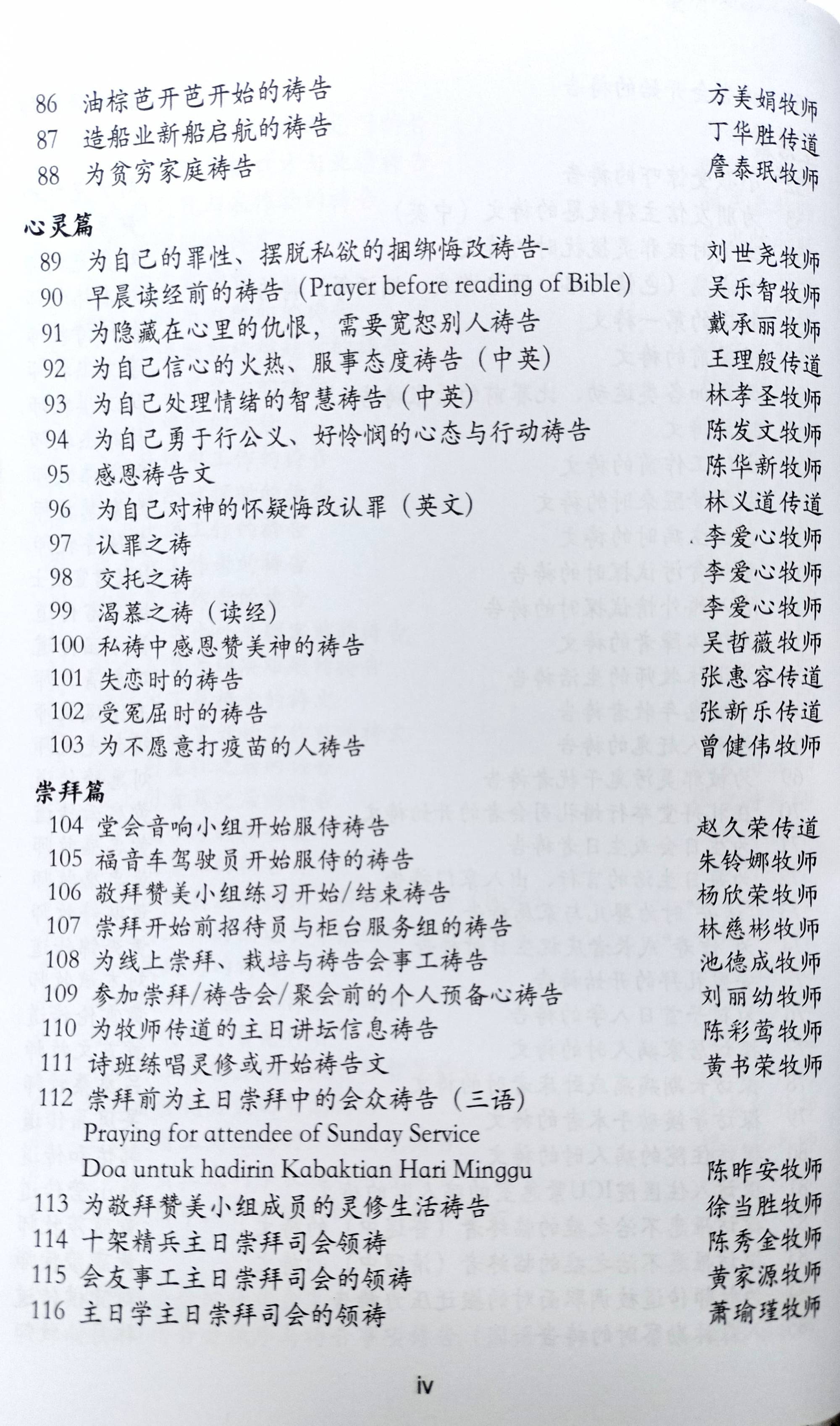 86 油棕芭开芭开始的祷告 方美娟牧师
87 造船业新船启航的祷告 丁华胜传道
88 为贫穷家庭祷告 詹泰珉牧师

心灵篇
89 为自己的罪性、摆脱私欲的捆绑悔改祷告- 刘世尧牧师
90 早晨读经前的祷告 (Prayer before reading of Bible) 吴乐智牧师
91 为隐藏在心里的仇恨，需要宽恕别人祷告 戴承丽牧师
92 为自己信心的火热、服事态度祷告（中英） 王理殷传道
93 为自己处理情绪的智慧祷告（中英） 林孝圣牧师
94 为自己勇于行公义、好怜悯的心态与行动祷告 陈发文牧师
95 感恩祷告文 陈华新牧师
96 为自己对神的怀疑悔改认罪（英文） 林义道传道
97 认罪之祷 李爱心牧师
98 交托之祷 李爱心牧师
99 渴慕之祷（读经） 李爱心牧师
100 私祷中感恩赞美神的祷告 吴哲薇牧师
101 失恋时的祷告 张惠容传道
102 受冤屈时的祷告 张新乐传道
103 为不愿意打疫苗的人祷告 曾健伟牧师

崇拜篇
104 堂会音响小组开始服侍祷告 赵久荣传道
105 福音车驾驶员开始服侍的祷告 朱铃娜牧师
106 敬拜赞美小组练习开始/结束祷告 杨欣荣牧师
107 崇拜开始前招待员与柜台服务组的祷告 林慈彬牧师
108 为线上崇拜、栽培与祷告会事工祷告 池德成牧师
109 参加崇拜/祷告会/聚会前的个人预备心祷告 刘丽幼牧师
110 为牧师传道的主日讲坛信息祷告 陈彩莺牧师
111 诗班练唱灵修或开始祷告文 黄书荣牧师
112 崇拜前为主日崇拜中的会众祷告（三语）
Praying for attendee of Sunday Service
Doa untuk hadirin Kabaktian Hari Minggu 陈昨安牧师
113 为敬拜赞美小组成员的灵修生活祷告 徐当胜牧师
114 十架精兵主日崇拜司会领祷 陈秀金牧师
115 会友事工主日崇拜司会的领祷 黄家源牧师
116 主日学主日崇拜司会的领祷 萧瑜瑾牧师

iv